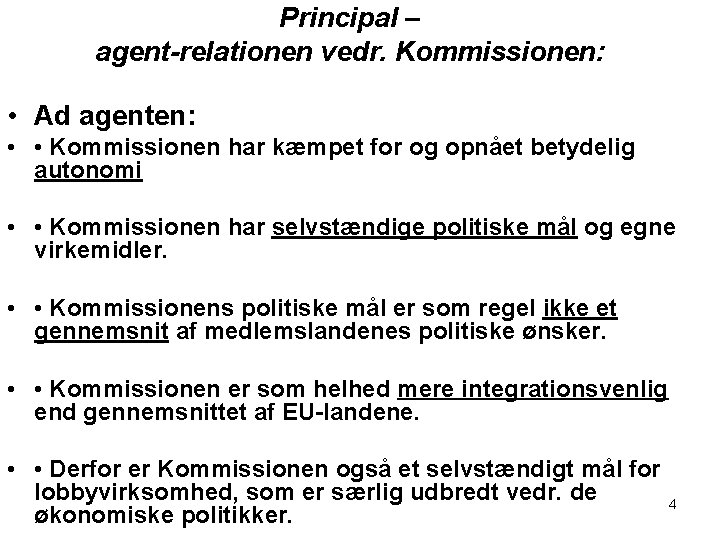 Principal –
agent-relationen vedr. Kommissionen:

• Ad agenten:
• • Kommissionen har kæmpet for og opnået betydelig autonomi

• • Kommissionen har selvstændige politiske mål og egne virkemidler.

• • Kommissionens politiske mål er som regel ikke et gennemsnit af medlemslandenes politiske ønsker.

• • Kommissionen er som helhed mere integrationsvenlig end gennemsnittet af EU-landene.

• • Derfor er Kommissionen også et selvstændigt mål for lobbyvirksomhed, som er særlig udbredt vedr. de økonomiske politikker.

4